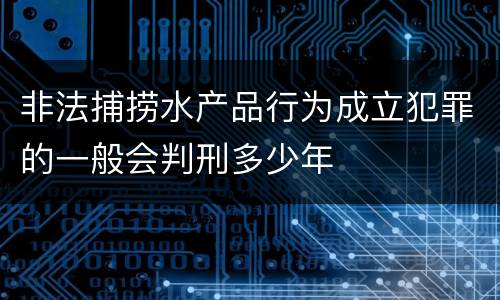 非法捕捞水产品行为成立犯罪的一般会判刑多少年